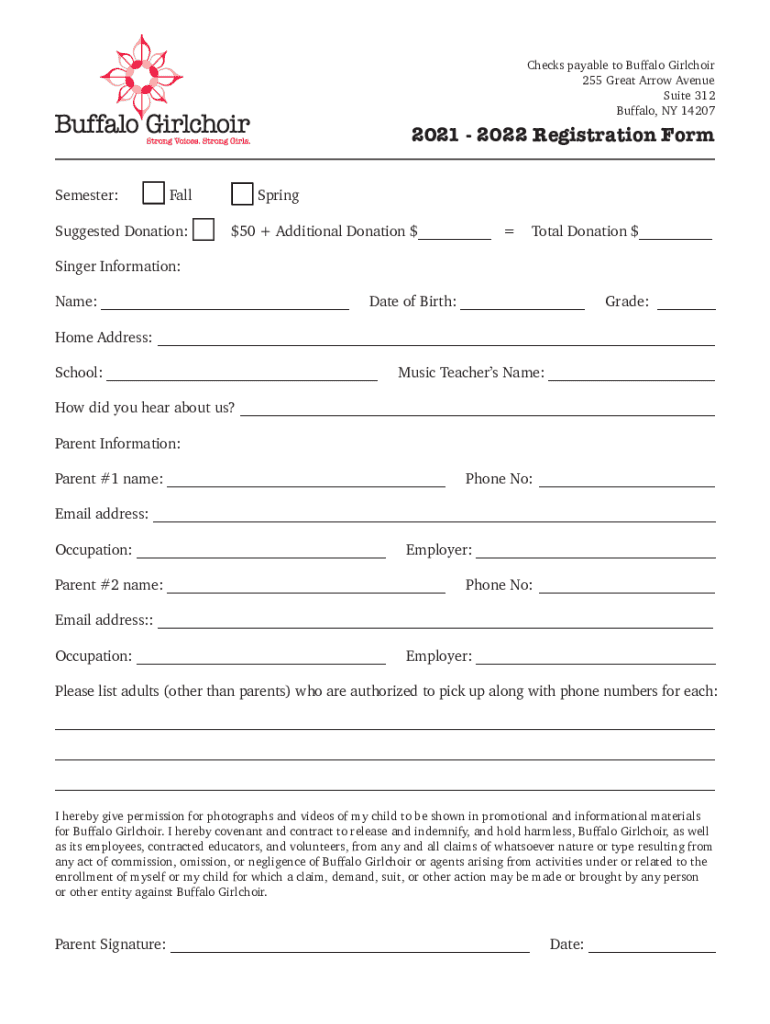 Buffalo Girlchoir
Strong Voices. Strong Girls.

Checks payable to Buffalo Girlchoir
255 Great Arrow Avenue
Suite 312
Buffalo, NY 14207

2021 - 2022 Registration Form

Semester: Fall Spring

Suggested Donation: $50 + Additional Donation $ = Total Donation $

Singer Information:

Name: Date of Birth: Grade:

Home Address:

School: Music Teacher's Name:

How did you hear about us?

Parent Information:

Parent #1 name: Phone No:

Email address:

Occupation: Employer:

Parent #2 name: Phone No:

Email address::

Occupation: Employer:

Please list adults (other than parents) who are authorized to pick up along with phone numbers for each:

I hereby give permission for photographs and videos of my child to be shown in promotional and informational materials for Buffalo Girlchoir. I hereby covenant and contract to release and indemnify, and hold harmless, Buffalo Girlchoir, as well as its employees, contracted educators, and volunteers, from any and all claims of whatsoever nature or type resulting from any act of commission, omission, or negligence of Buffalo Girlchoir or agents arising from activities under or related to the enrollment of myself or my child for which a claim, demand, suit, or other action may be made or brought by any person or other entity against Buffalo Girlchoir.

Parent Signature: Date: